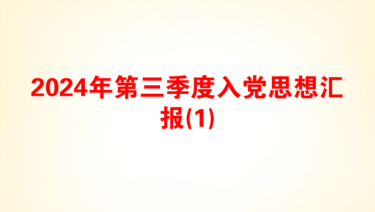 2024年第三季度入党思想汇报(1)